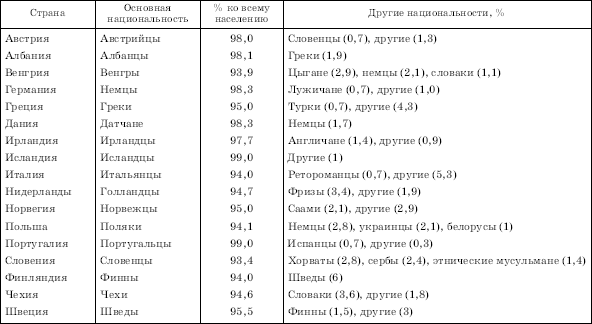 | Страна | Основная национальность | % ко всему населению | Другие национальности, % |
|---|---|---|---|
| Австрия | Австрийцы | 98,0 | Словенцы (0,7), другие (1,3) |
| Албания | Албанцы | 98,1 | Греки (1,9) |
| Венгрия | Венгры | 93,9 | Цыгане (2,9), немцы (2,1), словаки (1,1) |
| Германия | Немцы | 98,3 | Лужичане (0,7), другие (1,0) |
| Греция | Греки | 95,0 | Турки (0,7), другие (4,3) |
| Дания | Датчане | 98,3 | Немцы (1,7) |
| Ирландия | Ирландцы | 97,7 | Англичане (1,4), другие (0,9) |
| Исландия | Исландцы | 99,0 | Другие (1) |
| Италия | Итальянцы | 94,0 | Ретороманцы (0,7), другие (5,3) |
| Нидерланды | Голландцы | 94,7 | Фризы (3,4), другие (1,9) |
| Норвегия | Норвежцы | 95,0 | Саами (2,1), другие (2,9) |
| Польша | Поляки | 94,1 | Немцы (2,8), украинцы (2,1), белорусы (1) |
| Португалия | Португальцы | 99,0 | Испанцы (0,7), другие (0,3) |
| Словения | Словенцы | 93,4 | Хорваты (2,8), сербы (2,4), этнические мусульмане (1,4) |
| Финляндия | Финны | 94,0 | Шведы (6) |
| Чехия | Чехи | 94,6 | Словаки (3,6), другие (1,8) |
| Швеция | Шведы | 95,5 | Финны (1,5), другие (3) |